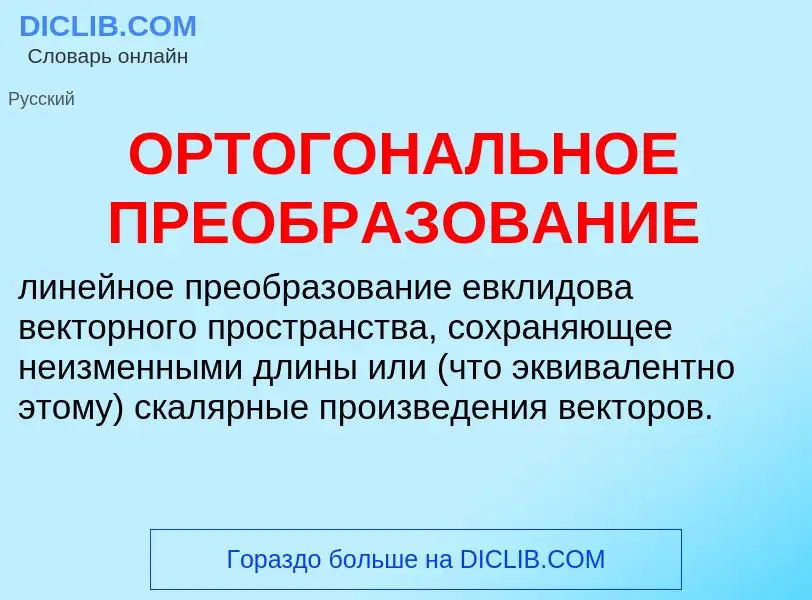 DICLIB.COM
Словарь онлайн

Русский

ОРТОГОНАЛЬНОЕ ПРЕОБРАЗОВАНИЕ

линейное преобразование евклидова векторного пространства, сохраняющее неизменными длины или (что эквивалентно этому) скалярные произведения векторов.

Гораздо больше на DICLIB.COM